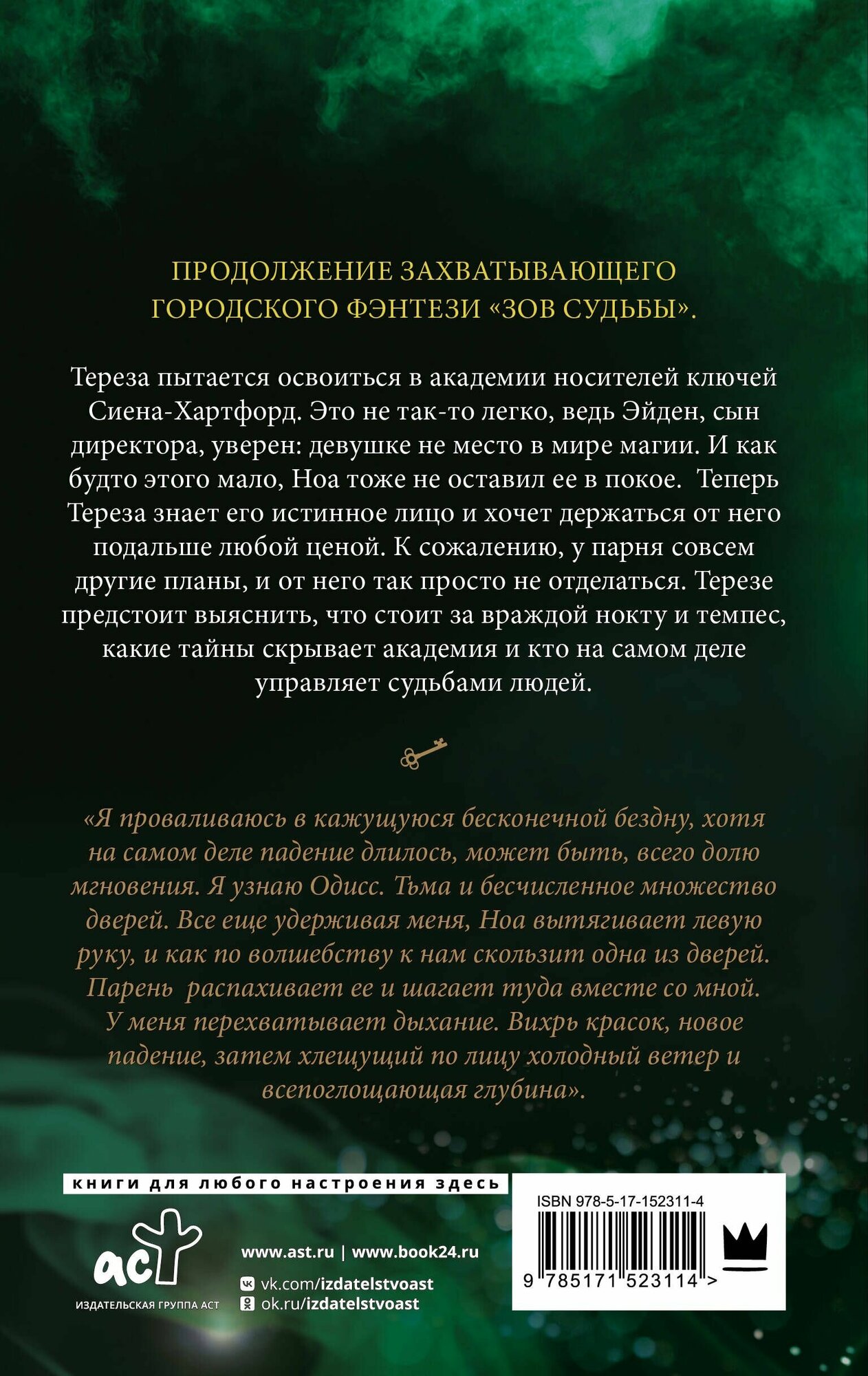 ПРОДОЛЖЕНИЕ ЗАХВАТЫВАЮЩЕГО ГОРОДСКОГО ФЭНТЕЗИ «ЗОВ СУДЬБЫ».

Тереза пытается освоиться в академии носителей ключей Сиена-Хартфорд. Это не так-то легко, ведь Эйден, сын директора, уверен: девушке не место в мире магии. И как будто этого мало, Ноа тоже не оставил ее в покое. Теперь Тереза знает его истинное лицо и хочет держаться от него подальше любой ценой. К сожалению, у парня совсем другие планы, и от него так просто не отделаться. Терезе предстоит выяснить, что стоит за враждой нокту и темпес, какие тайны скрывает академия и кто на самом деле управляет судьбами людей.

«Я проваливаюсь в кажущуюся бесконечной бездну, хотя на самом деле падение длилось, может быть, всего долю мгновения. Я узнаю Одисс. Тьма и бесчисленное множество дверей. Все еще удерживая меня, Ноа вытягивает левую руку, и как по волшебству к нам скользит одна из дверей. Парень распахивает ее и шагает туда вместе со мной. У меня перехватывает дыхание. Вихрь красок, новое падение, затем хлещущий по лицу холодный ветер и всепоглощающая глубина».

книги для любого настроения здесь

аст
ИЗДАТЕЛЬСКАЯ ГРУППА АСТ

www.ast.ru | www.book24.ru
vk.com/izdatelstvoast
ok.ru/izdatelstvoast

ISBN 978-5-17-152311-4
9 785171 523114 >